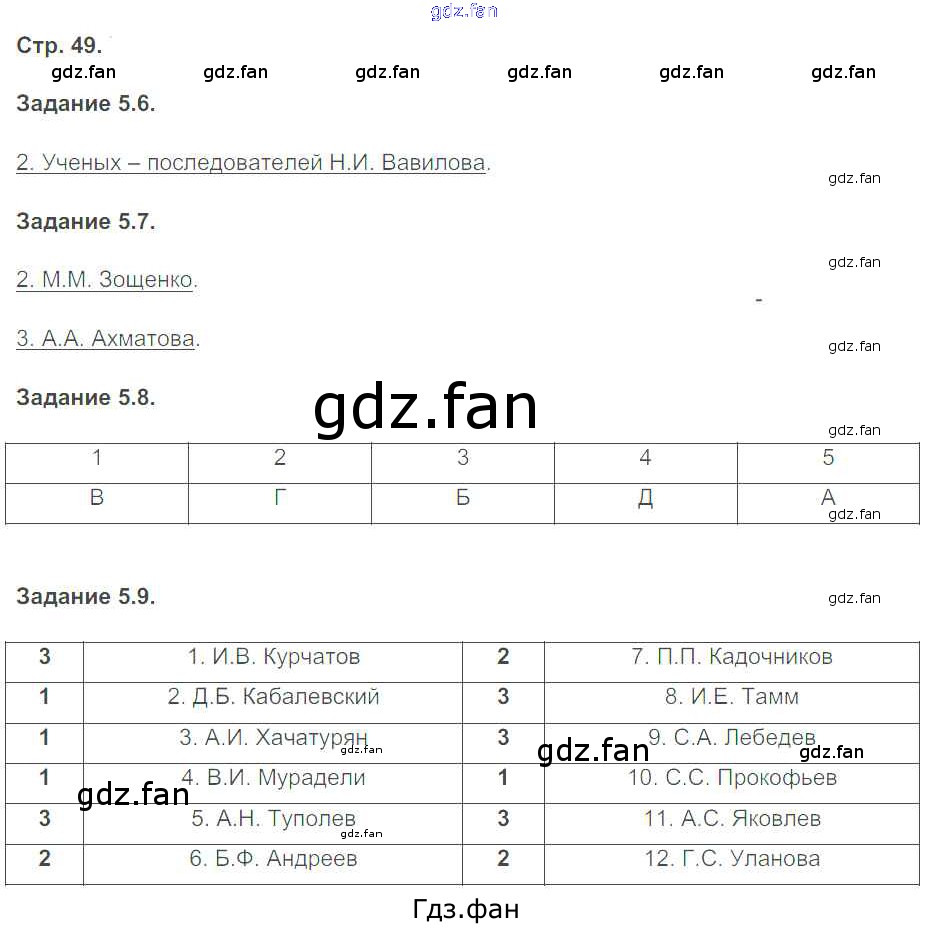 gdz.fan

Стр. 49.

gdz.fan gdz.fan gdz.fan gdz.fan gdz.fan gdz.fan

Задание 5.6.

2. Ученых – последователей Н.И. Вавилова.

gdz.fan

Задание 5.7.

gdz.fan

2. М.М. Зощенко.

3. А.А. Ахматова.

gdz.fan

Задание 5.8.

gdz.fan

gdz.fan

| 1 | 2 | 3 | 4 | 5 |
|---|---|---|---|---|
| В | Г | Б | Д | А |

gdz.fan

Задание 5.9.

gdz.fan

| 3 | 1. И.В. Курчатов | 2 | 7. П.П. Кадочников |
|---|---|---|---|
| 1 | 2. Д.Б. Кабалевский | 3 | 8. И.Е. Тамм |
| 1 | 3. А.И. Хачатурян | 3 | 9. С.А. Лебедев |
| 1 | 4. В.И. Мурадели | 1 | 10. С.С. Прокофьев |
| 3 | 5. А.Н. Туполев | 3 | 11. А.С. Яковлев |
| 2 | 6. Б.Ф. Андреев | 2 | 12. Г.С. Уланова |

gdz.fan gdz.fan gdz.fan gdz.fan gdz.fan

Гдз.фан